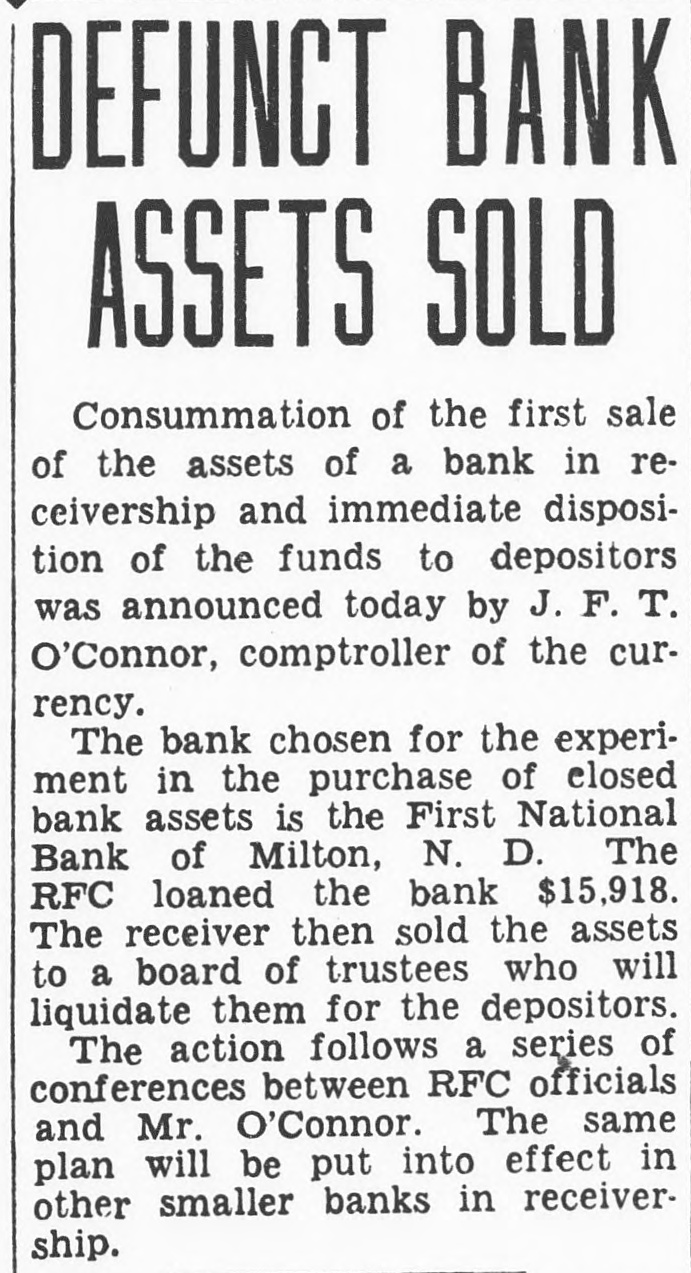 DEFUNCT BANK ASSETS SOLD

Consummation of the first sale of the assets of a bank in receivership and immediate disposition of the funds to depositors was announced today by J. F. T. O'Connor, comptroller of the currency.

The bank chosen for the experiment in the purchase of closed bank assets is the First National Bank of Milton, N. D. The RFC loaned the bank $15,918. The receiver then sold the assets to a board of trustees who will liquidate them for the depositors.

The action follows a series of conferences between RFC officials and Mr. O'Connor. The same plan will be put into effect in other smaller banks in receivership.